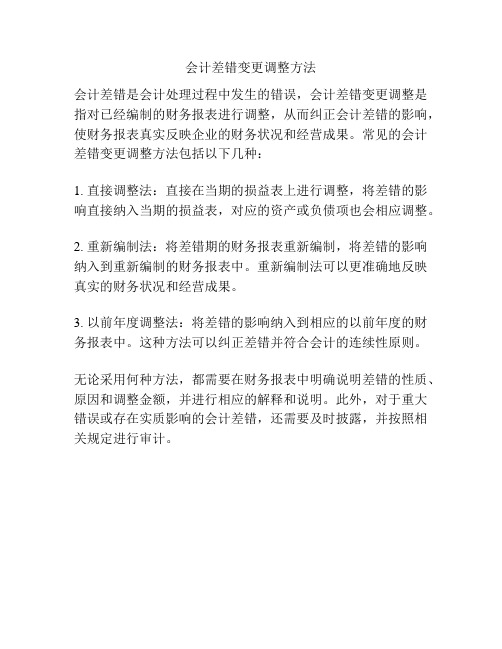 会计差错变更调整方法

会计差错是会计处理过程中发生的错误，会计差错变更调整是指对已经编制的财务报表进行调整，从而纠正会计差错的影响，使财务报表真实反映企业的财务状况和经营成果。常见的会计差错变更调整方法包括以下几种：

1. 直接调整法：直接在当期的损益表上进行调整，将差错的影响直接纳入当期的损益表，对应的资产或负债项也会相应调整。

2. 重新编制法：将差错期的财务报表重新编制，将差错的影响纳入到重新编制的财务报表中。重新编制法可以更准确地反映真实的财务状况和经营成果。

3. 以前年度调整法：将差错的影响纳入到相应的以前年度的财务报表中。这种方法可以纠正差错并符合会计的连续性原则。

无论采用何种方法，都需要在财务报表中明确说明差错的性质、原因和调整金额，并进行相应的解释和说明。此外，对于重大错误或存在实质影响的会计差错，还需要及时披露，并按照相关规定进行审计。